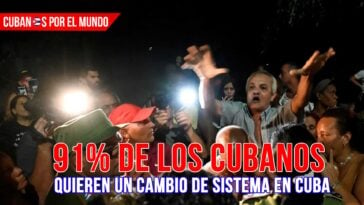 CUBANOS POR EL MUNDO

91% DE LOS CUBANOS

QUIEREN UN CAMBIO DE SISTEMA EN CUBA